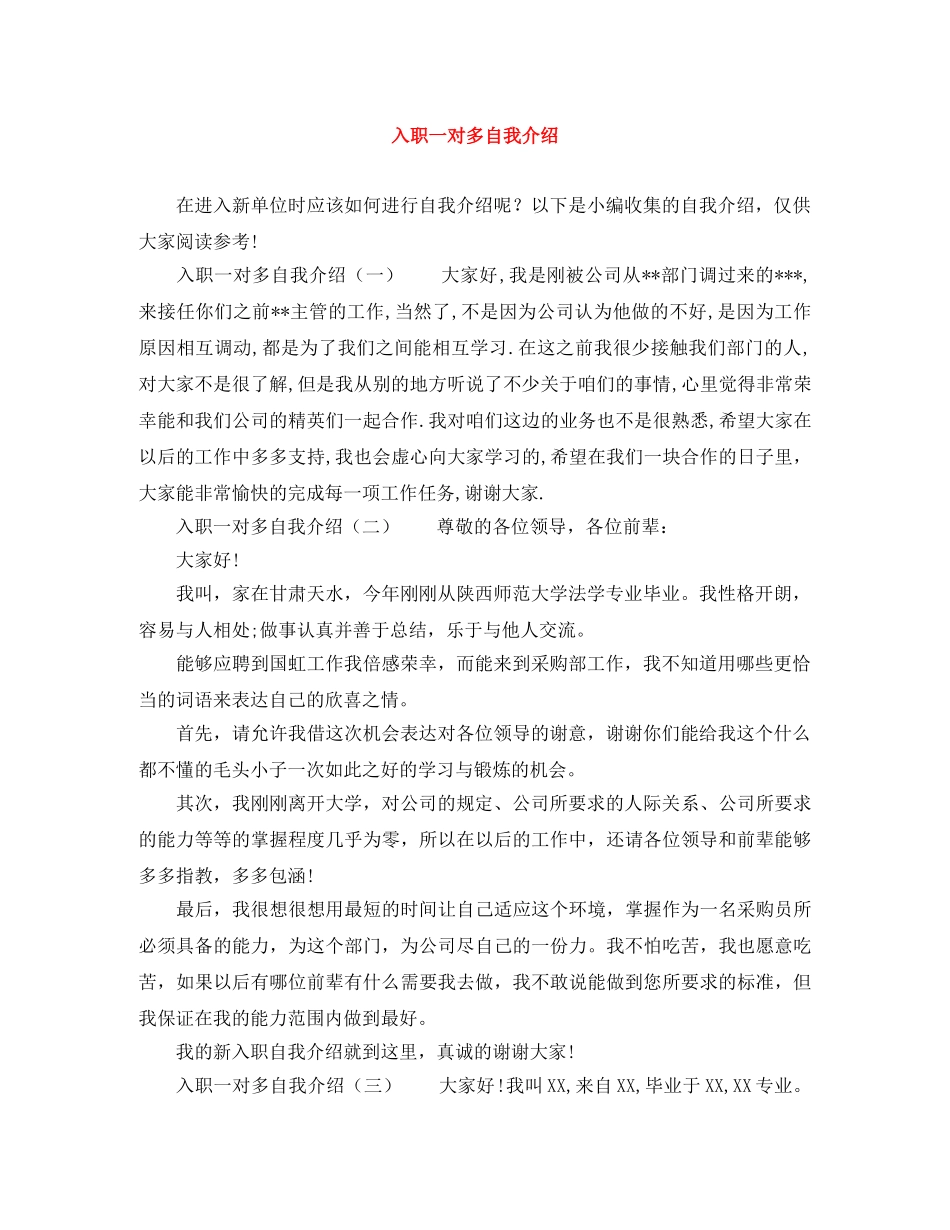 入职一对多自我介绍

在进入新单位时应该如何进行自我介绍呢？以下是小编收集的自我介绍，仅供大家阅读参考!

入职一对多自我介绍（一）　　大家好,我是刚被公司从**部门调过来的***,来接任你们之前**主管的工作,当然了,不是因为公司认为他做的不好,是因为工作原因相互调动,都是为了我们之间能相互学习.在这之前我很少接触我们部门的人,对大家不是很了解,但是我从别的地方听说了不少关于咱们的事情,心里觉得非常荣幸能和我们公司的精英们一起合作.我对咱们这边的业务也不是很熟悉,希望大家在以后的工作中多多支持,我也会虚心向大家学习的,希望在我们一块合作的日子里,大家能非常愉快的完成每一项工作任务,谢谢大家.

入职一对多自我介绍（二）　　尊敬的各位领导，各位前辈：

大家好!

我叫，家在甘肃天水，今年刚刚从陕西师范大学法学专业毕业。我性格开朗，容易与人相处;做事认真并善于总结，乐于与他人交流。

能够应聘到国虹工作我倍感荣幸，而能来到采购部工作，我不知道用哪些更恰当的词语来表达自己的欣喜之情。

首先，请允许我借这次机会表达对各位领导的谢意，谢谢你们能给我这个什么都不懂的毛头小子一次如此之好的学习与锻炼的机会。

其次，我刚刚离开大学，对公司的规定、公司所要求的人际关系、公司所要求的能力等等的掌握程度几乎为零，所以在以后的工作中，还请各位领导和前辈能够多多指教，多多包涵!

最后，我很想很想用最短的时间让自己适应这个环境，掌握作为一名采购员所必须具备的能力，为这个部门，为公司尽自己的一份力。我不怕吃苦，我也愿意吃苦，如果以后有哪位前辈有什么需要我去做，我不敢说能做到您所要求的标准，但我保证在我的能力范围内做到最好。

我的新入职自我介绍就到这里，真诚的谢谢大家!

入职一对多自我介绍（三）　　大家好!我叫XX,来自XX,毕业于XX,XX专业。